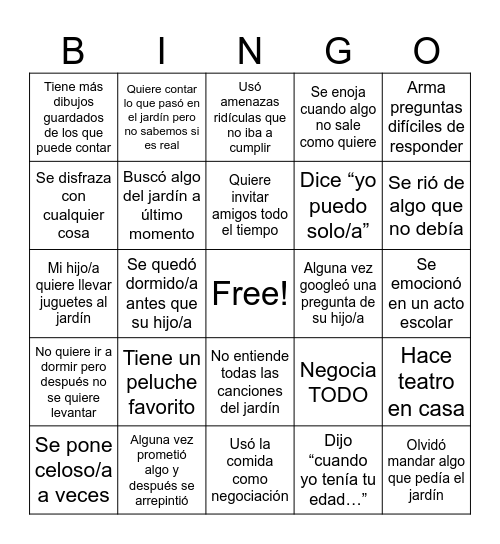 | B | I | N | G | O |
|---|---|---|---|---|
| Tiene más dibujos guardados de los que puede contar | Quiere contar lo que pasó en el jardín pero no sabemos si es real | Usó amenazas ridículas que no iba a cumplir | Se enoja cuando algo no sale como quiere | Arma preguntas difíciles de responder |
| Se disfraza con cualquier cosa | Buscó algo del jardín a último momento | Quiere invitar amigos todo el tiempo | Dice “yo puedo solo/a” | Se rió de algo que no debía |
| Mi hijo/a quiere llevar juguetes al jardín | Se quedó dormido/a antes que su hijo/a | Free! | Alguna vez googleó una pregunta de su hijo/a | Se emocionó en un acto escolar |
| No quiere ir a dormir pero después no se quiere levantar | Tiene un peluche favorito | No entiende todas las canciones del jardín | Negocia TODO | Hace teatro en casa |
| Se pone celoso/a a veces | Alguna vez prometió algo y después se arrepintió | Usó la comida como negociación | Dijo “cuando yo tenía tu edad…” | Olvidó mandar algo que pedía el jardín |